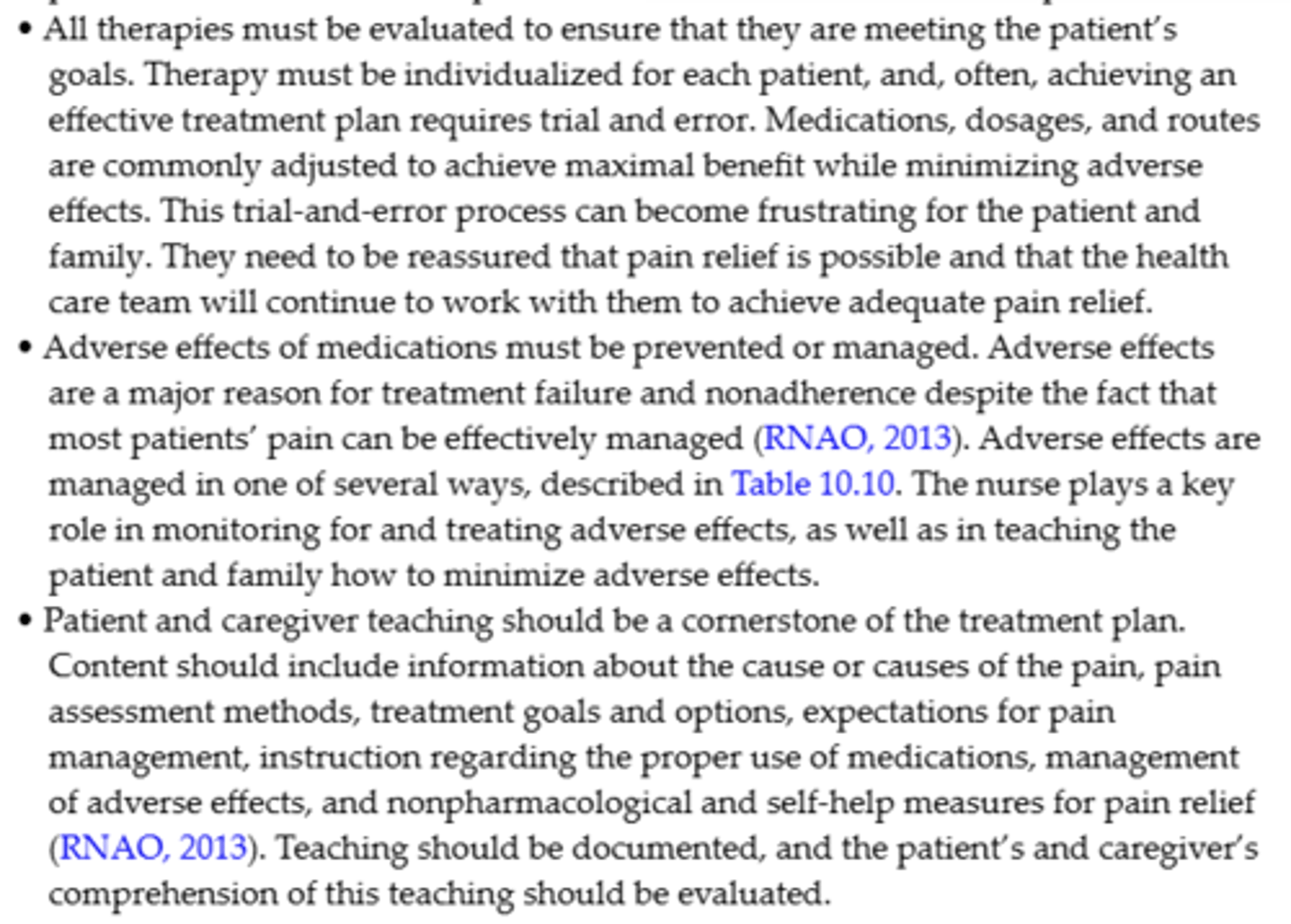 • All therapies must be evaluated to ensure that they are meeting the patient's goals. Therapy must be individualized for each patient, and, often, achieving an effective treatment plan requires trial and error. Medications, dosages, and routes are commonly adjusted to achieve maximal benefit while minimizing adverse effects. This trial-and-error process can become frustrating for the patient and family. They need to be reassured that pain relief is possible and that the health care team will continue to work with them to achieve adequate pain relief.

• Adverse effects of medications must be prevented or managed. Adverse effects are a major reason for treatment failure and nonadherence despite the fact that most patients' pain can be effectively managed (RNAO, 2013). Adverse effects are managed in one of several ways, described in Table 10.10. The nurse plays a key role in monitoring for and treating adverse effects, as well as in teaching the patient and family how to minimize adverse effects.

• Patient and caregiver teaching should be a cornerstone of the treatment plan. Content should include information about the cause or causes of the pain, pain assessment methods, treatment goals and options, expectations for pain management, instruction regarding the proper use of medications, management of adverse effects, and nonpharmacological and self-help measures for pain relief (RNAO, 2013). Teaching should be documented, and the patient's and caregiver's comprehension of this teaching should be evaluated.